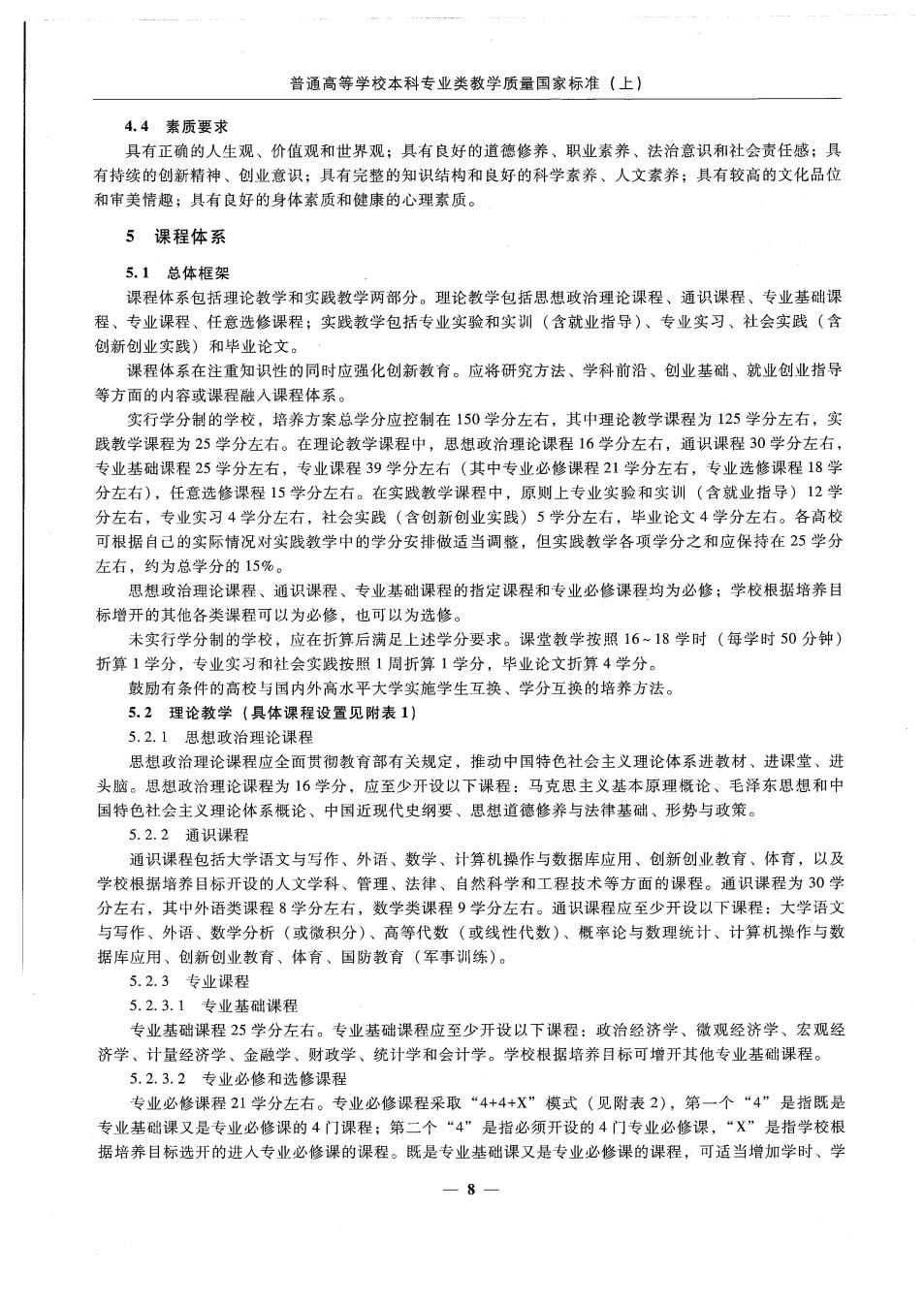 普通高等学校本科专业类教学质量国家标准（上）

4.4 素质要求

具有正确的人生观、价值观和世界观；具有良好的道德修养、职业素养、法治意识和社会责任感；具有持续的创新精神、创业意识；具有完整的知识结构和良好的科学素养、人文素养；具有较高的文化品位和审美情趣；具有良好的身体素质和健康的心理素质。

5 课程体系

5.1 总体框架

课程体系包括理论教学和实践教学两部分。理论教学包括思想政治理论课程、通识课程、专业基础课程、专业课程、任意选修课程；实践教学包括专业实验和实训（含就业指导）、专业实习、社会实践（含创新创业实践）和毕业论文。

课程体系在注重知识性的同时应强化创新教育。应将研究方法、学科前沿、创业基础、就业创业指导等方面的内容或课程融入课程体系。

实行学分制的学校，培养方案总学分应控制在150学分左右，其中理论教学课程为125学分左右，实践教学课程为25学分左右。在理论教学课程中，思想政治理论课程16学分左右，通识课程30学分左右，专业基础课程25学分左右，专业课程39学分左右（其中专业必修课程21学分左右，专业选修课程18学分左右），任意选修课程15学分左右。在实践教学课程中，原则上专业实验和实训（含就业指导）12学分左右，专业实习4学分左右，社会实践（含创新创业实践）5学分左右，毕业论文4学分左右。各高校可根据自己的实际情况对实践教学中的学分安排做适当调整，但实践教学各项学分之和应保持在25学分左右，约为总学分的15%。

思想政治理论课程、通识课程、专业基础课程的指定课程和专业必修课程均为必修；学校根据培养目标增开的其他各类课程可以为必修，也可以为选修。

未实行学分制的学校，应在折算后满足上述学分要求。课堂教学按照16～18学时（每学时50分钟）折算1学分，专业实习和社会实践按照1周折算1学分，毕业论文折算4学分。

鼓励有条件的高校与国内外高水平大学实施学生互换、学分互换的培养方法。

5.2 理论教学（具体课程设置见附表1）

5.2.1 思想政治理论课程

思想政治理论课程应全面贯彻教育部有关规定，推动中国特色社会主义理论体系进教材、进课堂、进头脑。思想政治理论课程为16学分，应至少开设以下课程：马克思主义基本原理概论、毛泽东思想和中国特色社会主义理论体系概论、中国近现代史纲要、思想道德修养与法律基础、形势与政策。

5.2.2 通识课程

通识课程包括大学语文与写作、外语、数学、计算机操作与数据库应用、创新创业教育、体育，以及学校根据培养目标开设的人文学科、管理、法律、自然科学和工程技术等方面的课程。通识课程为30学分左右，其中外语类课程8学分左右，数学类课程9学分左右。通识课程应至少开设以下课程：大学语文与写作、外语、数学分析（或微积分）、高等代数（或线性代数）、概率论与数理统计、计算机操作与数据库应用、创新创业教育、体育、国防教育（军事训练）。

5.2.3 专业课程

5.2.3.1 专业基础课程

专业基础课程25学分左右。专业基础课程应至少开设以下课程：政治经济学、微观经济学、宏观经济学、计量经济学、金融学、财政学、统计学和会计学。学校根据培养目标可增开其他专业基础课程。

5.2.3.2 专业必修和选修课程

专业必修课程21学分左右。专业必修课程采取“4+4+X”模式（见附表2），第一个“4”是指既是专业基础课又是专业必修课的4门课程；第二个“4”是指必须开设的4门专业必修课，“X”是指学校根据培养目标选开的进入专业必修课的课程。既是专业基础课又是专业必修课的课程，可适当增加学时、学

— 8 —